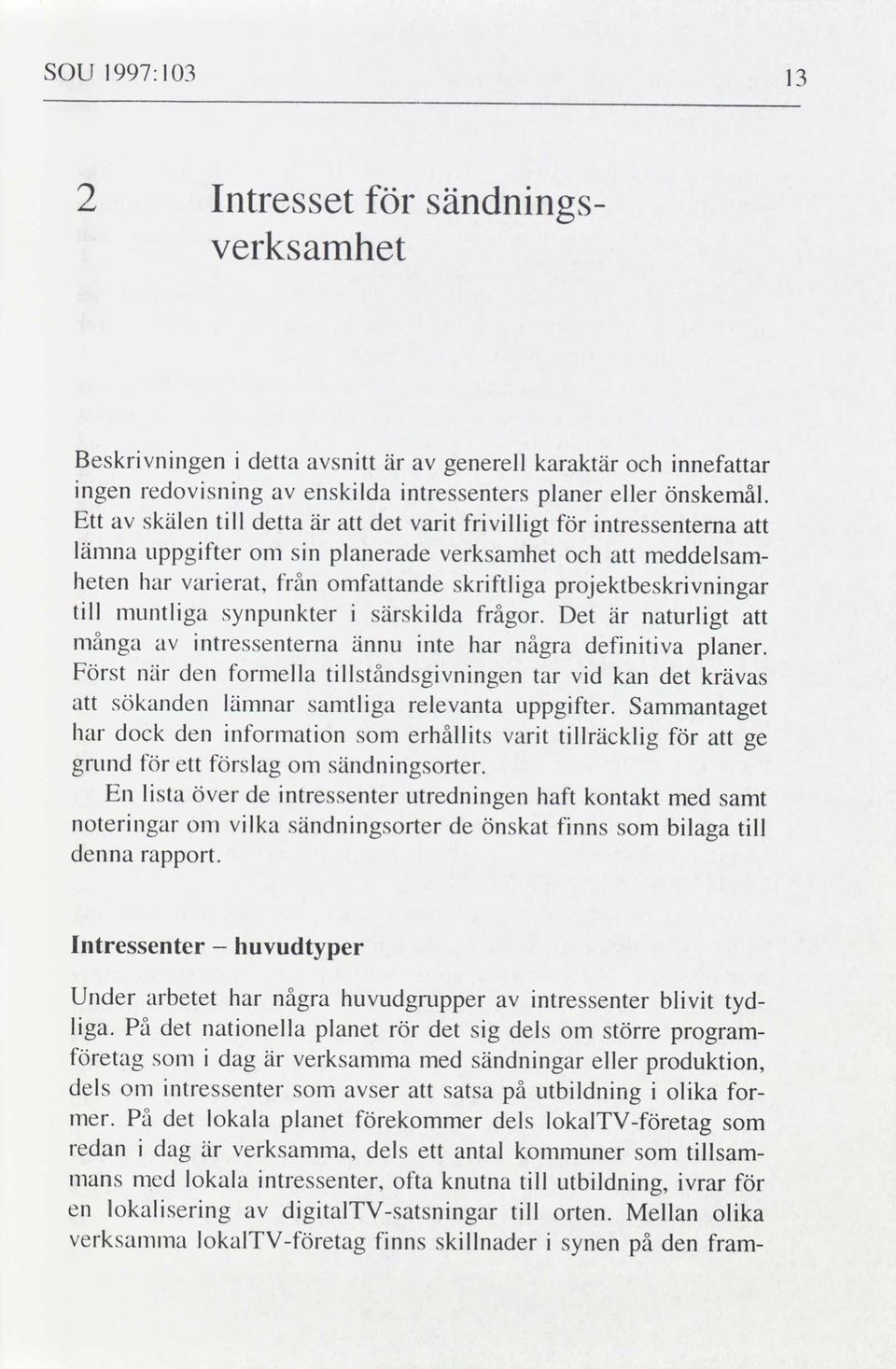 SOU 1997:103

13

2 Intresset för sändningsverksamhet

Beskrivningen i detta avsnitt är av generell karaktär och innefattar ingen redovisning av enskilda intressenters planer eller önskemål. Ett av skälen till detta är att det varit frivilligt för intressenterna att lämna uppgifter om sin planerade verksamhet och att meddelsamheten har varierat, från omfattande skriftliga projektbeskrivningar till muntliga synpunkter i särskilda frågor. Det är naturligt att många av intressenterna ännu inte har några definitiva planer. Först när den formella tillståndsgivningen tar vid kan det krävas att sökanden lämnar samtliga relevanta uppgifter. Sammantaget har dock den information som erhållits varit tillräcklig för att ge grund för ett förslag om sändningsorter.

En lista över de intressenter utredningen haft kontakt med samt noteringar om vilka sändningsorter de önskat finns som bilaga till denna rapport.

Intressenter – huvudtyper

Under arbetet har några huvudgrupper av intressenter blivit tydliga. På det nationella planet rör det sig dels om större programföretag som i dag är verksamma med sändningar eller produktion, dels om intressenter som avser att satsa på utbildning i olika former. På det lokala planet förekommer dels lokalTV-företag som redan i dag är verksamma, dels ett antal kommuner som tillsammans med lokala intressenter, ofta knutna till utbildning, ivrar för en lokalisering av digitalTV-satsningar till orten. Mellan olika verksamma lokalTV-företag finns skillnader i synen på den fram-